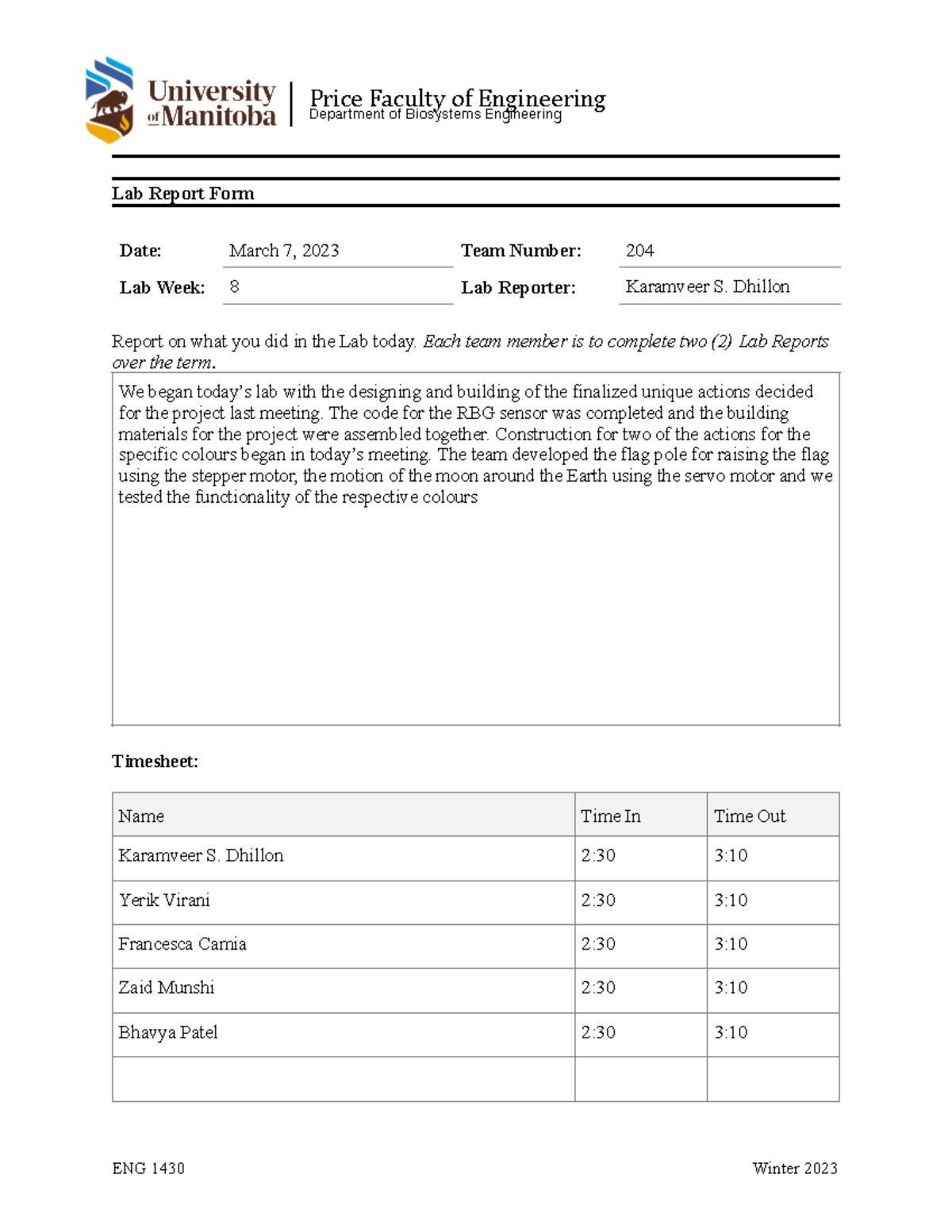 University of Manitoba

Price Faculty of Engineering
Department of Biosystems Engineering

Lab Report Form

Date: March 7, 2023
Team Number: 204
Lab Week: 8
Lab Reporter: Karamveer S. Dhillon

Report on what you did in the Lab today. Each team member is to complete two (2) Lab Reports over the term.

We began today's lab with the designing and building of the finalized unique actions decided for the project last meeting. The code for the RBG sensor was completed and the building materials for the project were assembled together. Construction for two of the actions for the specific colours began in today's meeting. The team developed the flag pole for raising the flag using the stepper motor, the motion of the moon around the Earth using the servo motor and we tested the functionality of the respective colours

Timesheet:

| Name | Time In | Time Out |
|---|---|---|
| Karamveer S. Dhillon | 2:30 | 3:10 |
| Yerik Virani | 2:30 | 3:10 |
| Francesca Camia | 2:30 | 3:10 |
| Zaid Munshi | 2:30 | 3:10 |
| Bhavya Patel | 2:30 | 3:10 |
| | | |

ENG 1430 Winter 2023